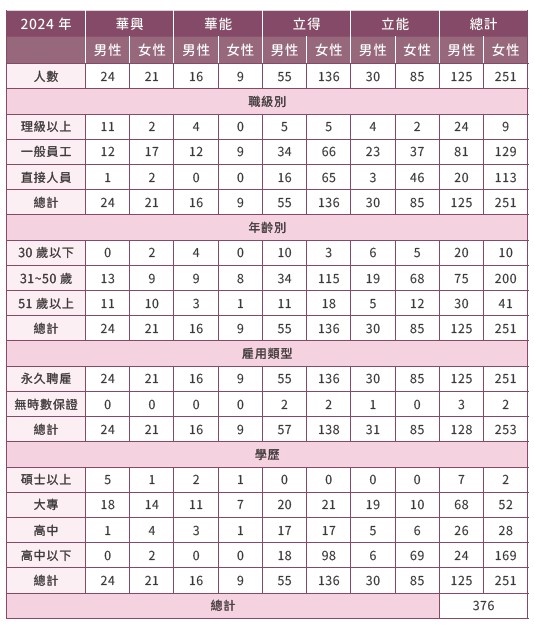 | 2024 年 | 華興 | | 華能 | | 立得 | | 立能 | | 總計 | |
|---|---|---|---|---|---|---|---|---|---|---|
| | 男性 | 女性 | 男性 | 女性 | 男性 | 女性 | 男性 | 女性 | 男性 | 女性 |
| 人數 | 24 | 21 | 16 | 9 | 55 | 136 | 30 | 85 | 125 | 251 |
| 職級別 | | | | | | | | | | |
| 理級以上 | 11 | 2 | 4 | 0 | 5 | 5 | 4 | 2 | 24 | 9 |
| 一般員工 | 12 | 17 | 12 | 9 | 34 | 66 | 23 | 37 | 81 | 129 |
| 直接人員 | 1 | 2 | 0 | 0 | 16 | 65 | 3 | 46 | 20 | 113 |
| 總計 | 24 | 21 | 16 | 9 | 55 | 136 | 30 | 85 | 125 | 251 |
| 年齡別 | | | | | | | | | | |
| 30 歲以下 | 0 | 2 | 4 | 0 | 10 | 3 | 6 | 5 | 20 | 10 |
| 31~50 歲 | 13 | 9 | 9 | 8 | 34 | 115 | 19 | 68 | 75 | 200 |
| 51 歲以上 | 11 | 10 | 3 | 1 | 11 | 18 | 5 | 12 | 30 | 41 |
| 總計 | 24 | 21 | 16 | 9 | 55 | 136 | 30 | 85 | 125 | 251 |
| 雇用類型 | | | | | | | | | | |
| 永久聘雇 | 24 | 21 | 16 | 9 | 55 | 136 | 30 | 85 | 125 | 251 |
| 無時數保證 | 0 | 0 | 0 | 0 | 2 | 2 | 1 | 0 | 3 | 2 |
| 總計 | 24 | 21 | 16 | 9 | 57 | 138 | 31 | 85 | 128 | 253 |
| 學歷 | | | | | | | | | | |
| 碩士以上 | 5 | 1 | 2 | 1 | 0 | 0 | 0 | 0 | 7 | 2 |
| 大專 | 18 | 14 | 11 | 7 | 20 | 21 | 19 | 10 | 68 | 52 |
| 高中 | 1 | 4 | 3 | 1 | 17 | 17 | 5 | 6 | 26 | 28 |
| 高中以下 | 0 | 2 | 0 | 0 | 18 | 98 | 6 | 69 | 24 | 169 |
| 總計 | 24 | 21 | 16 | 9 | 55 | 136 | 30 | 85 | 125 | 251 |
| 總計 | | | | | | | | | 376 | |